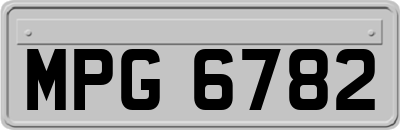 MPG 6782